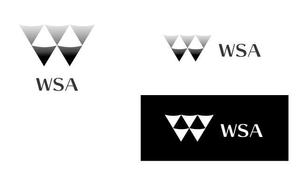 WSA

WSA

WSA